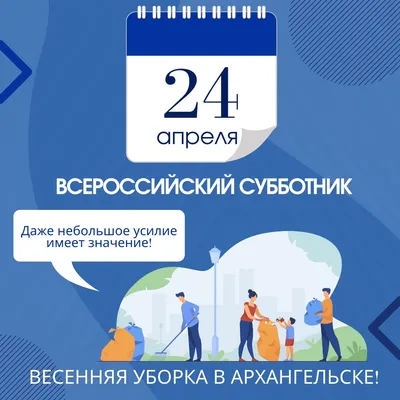 24
апреля

ВСЕРОССИЙСКИЙ СУББОТНИК

Даже небольшое усилие имеет значение!

ВЕСЕННЯЯ УБОРКА В АРХАНГЕЛЬСКЕ!